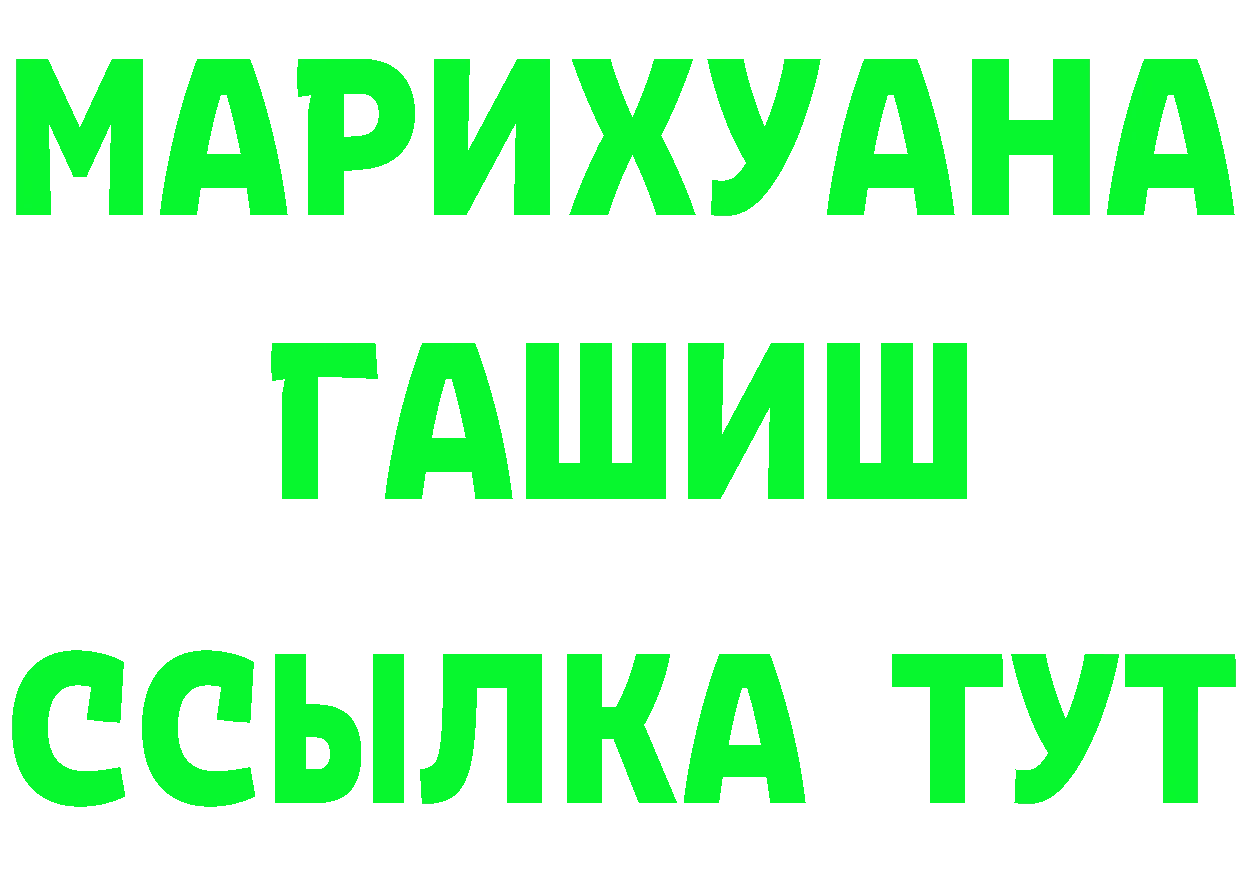 МАРИХУАНА
ГАШИШ
ССЫЛКА ТУТ